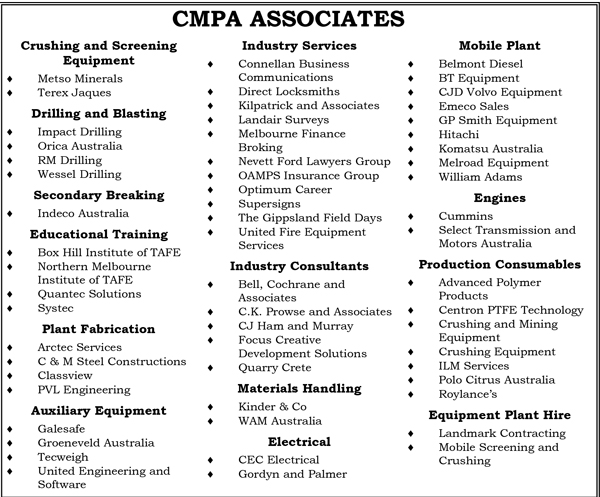 CMPA ASSOCIATES

Crushing and Screening Equipment
♦ Metso Minerals
♦ Terex Jaques

Drilling and Blasting
♦ Impact Drilling
♦ Orica Australia
♦ RM Drilling
♦ Wessel Drilling

Secondary Breaking
♦ Indeco Australia

Educational Training
♦ Box Hill Institute of TAFE
♦ Northern Melbourne Institute of TAFE
♦ Quantec Solutions
♦ Systec

Plant Fabrication
♦ Arctec Services
♦ C & M Steel Constructions
♦ Classview
♦ PVL Engineering

Auxiliary Equipment
♦ Galesafe
♦ Groeneveld Australia
♦ Tecweigh
♦ United Engineering and Software

Industry Services
♦ Connellan Business Communications
♦ Direct Locksmiths
♦ Kilpatrick and Associates
♦ Landair Surveys
♦ Melbourne Finance Broking
♦ Nevett Ford Lawyers Group
♦ OAMPS Insurance Group
♦ Optimum Career
♦ Supersigns
♦ The Gippsland Field Days
♦ United Fire Equipment Services

Industry Consultants
♦ Bell, Cochrane and Associates
♦ C.K. Prowse and Associates
♦ CJ Ham and Murray
♦ Focus Creative Development Solutions
♦ Quarry Crete

Materials Handling
♦ Kinder & Co
♦ WAM Australia

Electrical
♦ CEC Electrical
♦ Gordyn and Palmer

Mobile Plant
♦ Belmont Diesel
♦ BT Equipment
♦ CJD Volvo Equipment
♦ Emeco Sales
♦ GP Smith Equipment
♦ Hitachi
♦ Komatsu Australia
♦ Melroad Equipment
♦ William Adams

Engines
♦ Cummins
♦ Select Transmission and Motors Australia

Production Consumables
♦ Advanced Polymer Products
♦ Centron PTFE Technology
♦ Crushing and Mining Equipment
♦ Crushing Equipment
♦ ILM Services
♦ Polo Citrus Australia
♦ Roylance's

Equipment Plant Hire
♦ Landmark Contracting
♦ Mobile Screening and Crushing